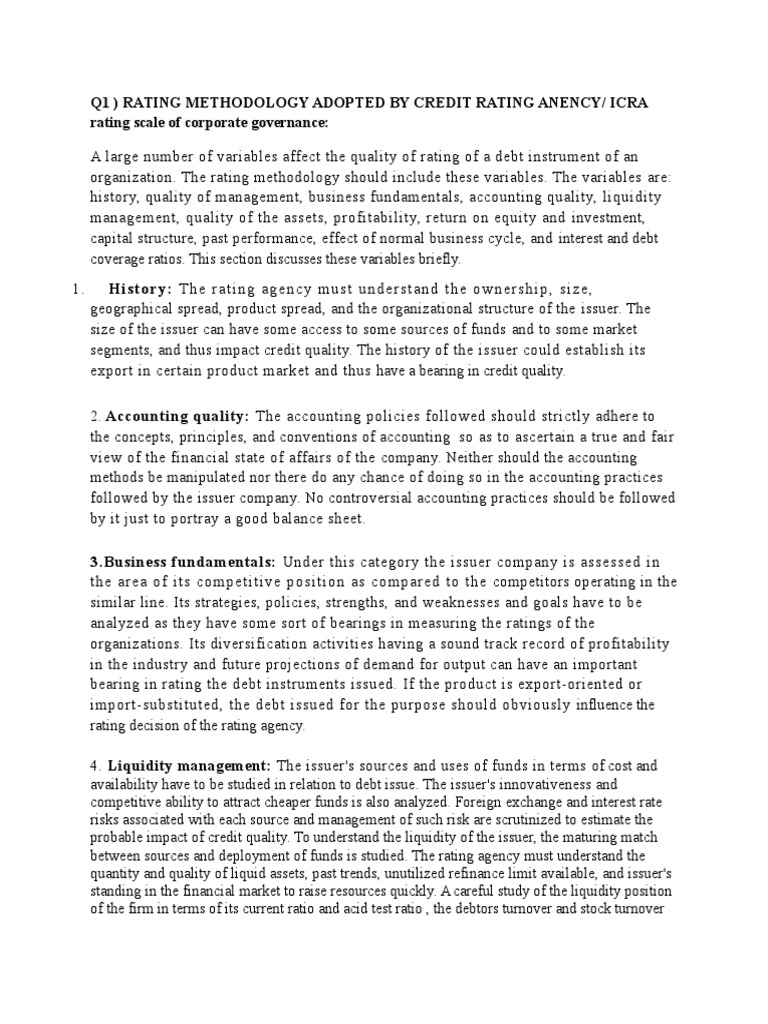 Q1 ) RATING METHODOLOGY ADOPTED BY CREDIT RATING ANENCY/ ICRA
rating scale of corporate governance:

A large number of variables affect the quality of rating of a debt instrument of an organization. The rating methodology should include these variables. The variables are: history, quality of management, business fundamentals, accounting quality, liquidity management, quality of the assets, profitability, return on equity and investment, capital structure, past performance, effect of normal business cycle, and interest and debt coverage ratios. This section discusses these variables briefly.

1. History: The rating agency must understand the ownership, size, geographical spread, product spread, and the organizational structure of the issuer. The size of the issuer can have some access to some sources of funds and to some market segments, and thus impact credit quality. The history of the issuer could establish its export in certain product market and thus have a bearing in credit quality.

2. Accounting quality: The accounting policies followed should strictly adhere to the concepts, principles, and conventions of accounting so as to ascertain a true and fair view of the financial state of affairs of the company. Neither should the accounting methods be manipulated nor there do any chance of doing so in the accounting practices followed by the issuer company. No controversial accounting practices should be followed by it just to portray a good balance sheet.

3.Business fundamentals: Under this category the issuer company is assessed in the area of its competitive position as compared to the competitors operating in the similar line. Its strategies, policies, strengths, and weaknesses and goals have to be analyzed as they have some sort of bearings in measuring the ratings of the organizations. Its diversification activities having a sound track record of profitability in the industry and future projections of demand for output can have an important bearing in rating the debt instruments issued. If the product is export-oriented or import-substituted, the debt issued for the purpose should obviously influence the rating decision of the rating agency.

4. Liquidity management: The issuer's sources and uses of funds in terms of cost and availability have to be studied in relation to debt issue. The issuer's innovativeness and competitive ability to attract cheaper funds is also analyzed. Foreign exchange and interest rate risks associated with each source and management of such risk are scrutinized to estimate the probable impact of credit quality. To understand the liquidity of the issuer, the maturing match between sources and deployment of funds is studied. The rating agency must understand the quantity and quality of liquid assets, past trends, unutilized refinance limit available, and issuer's standing in the financial market to raise resources quickly. A careful study of the liquidity position of the firm in terms of its current ratio and acid test ratio , the debtors turnover and stock turnover